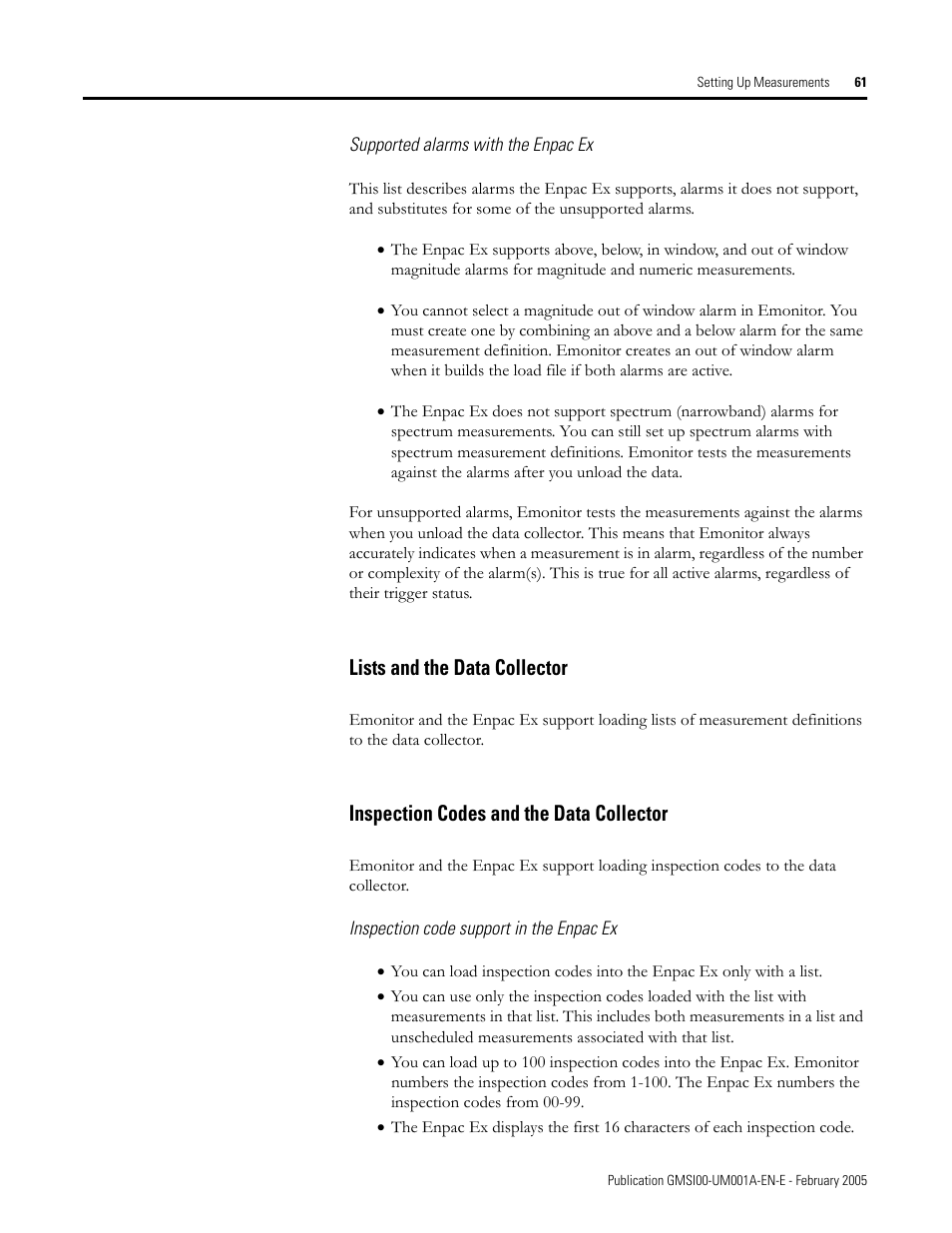 Setting Up Measurements 61

Supported alarms with the Enpac Ex

This list describes alarms the Enpac Ex supports, alarms it does not support, and substitutes for some of the unsupported alarms.

• The Enpac Ex supports above, below, in window, and out of window magnitude alarms for magnitude and numeric measurements.

• You cannot select a magnitude out of window alarm in Emonitor. You must create one by combining an above and a below alarm for the same measurement definition. Emonitor creates an out of window alarm when it builds the load file if both alarms are active.

• The Enpac Ex does not support spectrum (narrowband) alarms for spectrum measurements. You can still set up spectrum alarms with spectrum measurement definitions. Emonitor tests the measurements against the alarms after you unload the data.

For unsupported alarms, Emonitor tests the measurements against the alarms when you unload the data collector. This means that Emonitor always accurately indicates when a measurement is in alarm, regardless of the number or complexity of the alarm(s). This is true for all active alarms, regardless of their trigger status.

Lists and the Data Collector

Emonitor and the Enpac Ex support loading lists of measurement definitions to the data collector.

Inspection Codes and the Data Collector

Emonitor and the Enpac Ex support loading inspection codes to the data collector.

Inspection code support in the Enpac Ex

• You can load inspection codes into the Enpac Ex only with a list.
• You can use only the inspection codes loaded with the list with measurements in that list. This includes both measurements in a list and unscheduled measurements associated with that list.
• You can load up to 100 inspection codes into the Enpac Ex. Emonitor numbers the inspection codes from 1-100. The Enpac Ex numbers the inspection codes from 00-99.
• The Enpac Ex displays the first 16 characters of each inspection code.

Publication GMSI00-UM001A-EN-E - February 2005